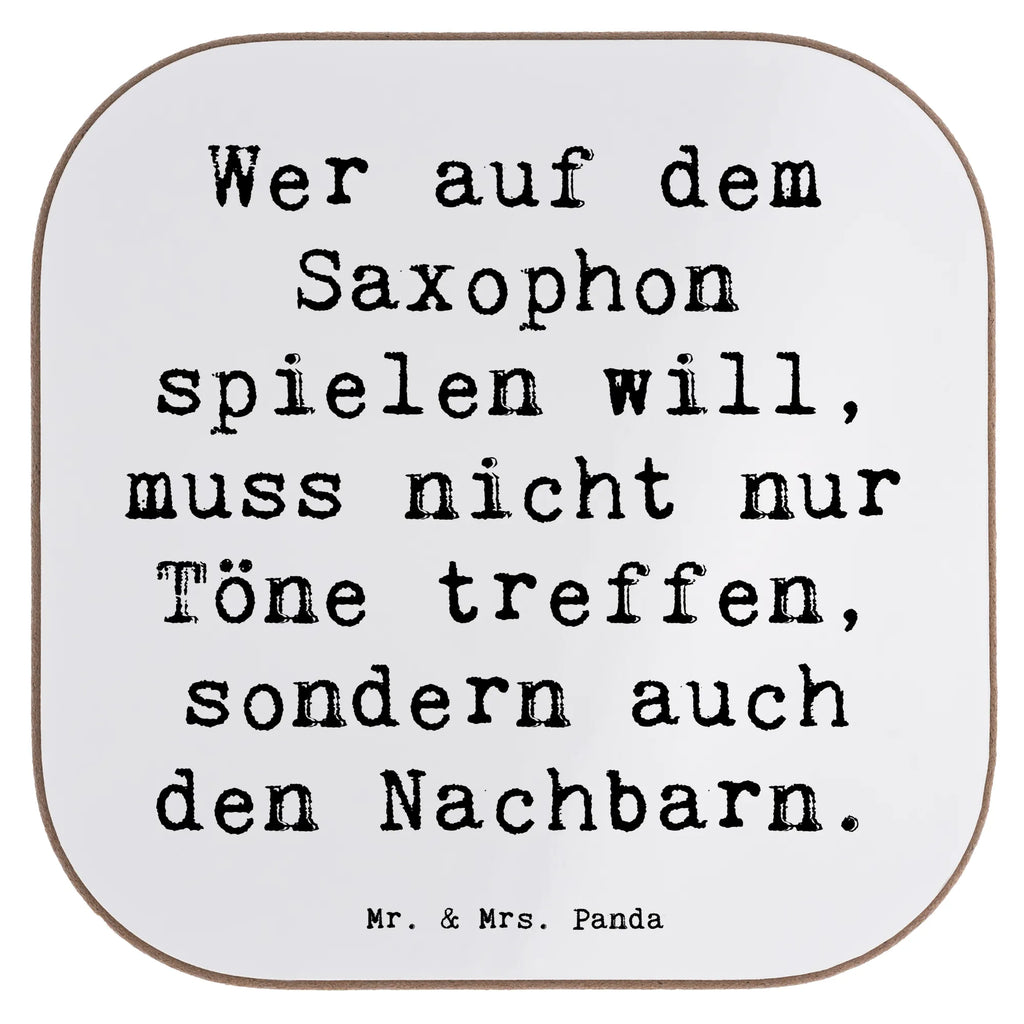 Wer auf dem Saxophon spielen will, muss nicht nur Töne treffen, sondern auch den Nachbarn.

Mr. & Mrs. Panda